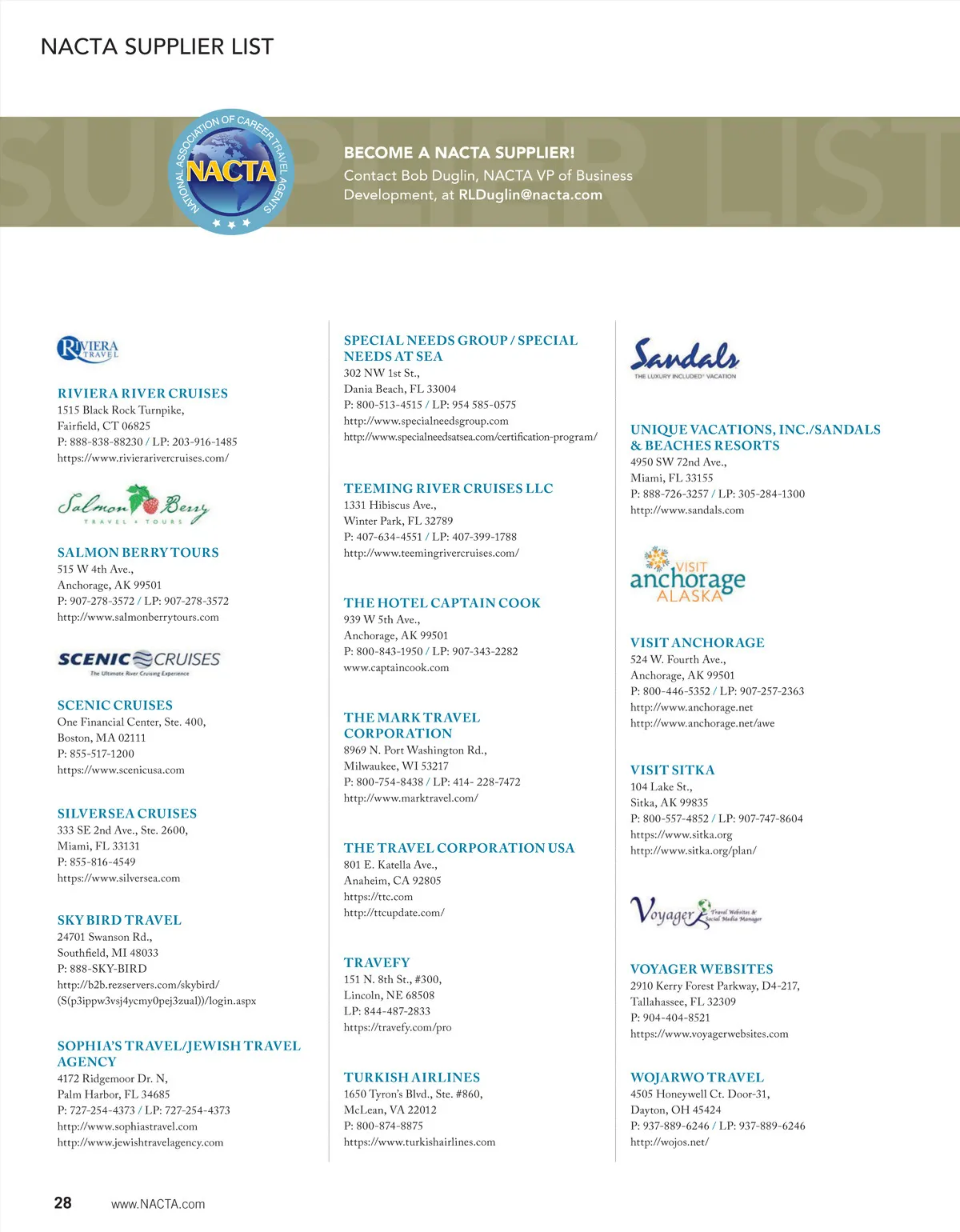 NACTA SUPPLIER LIST

SUPPLIER LIST

NATIONAL ASSOCIATION OF CAREER TRAVEL AGENTS
NACTA

BECOME A NACTA SUPPLIER!
Contact Bob Duglin, NACTA VP of Business Development, at RLDuglin@nacta.com

RIVIERA TRAVEL

RIVIERA RIVER CRUISES
1515 Black Rock Turnpike,
Fairfield, CT 06825
P: 888-838-88230 / LP: 203-916-1485
https://www.rivierarivercruises.com/

Salmon Berry
TRAVEL & TOURS

SALMON BERRY TOURS
515 W 4th Ave.,
Anchorage, AK 99501
P: 907-278-3572 / LP: 907-278-3572
http://www.salmonberrytours.com

SCENIC CRUISES
The Ultimate River Cruising Experience

SCENIC CRUISES
One Financial Center, Ste. 400,
Boston, MA 02111
P: 855-517-1200
https://www.scenicusa.com

SILVERSEA CRUISES
333 SE 2nd Ave., Ste. 2600,
Miami, FL 33131
P: 855-816-4549
https://www.silversea.com

SKY BIRD TRAVEL
24701 Swanson Rd.,
Southfield, MI 48033
P: 888-SKY-BIRD
http://b2b.rezservers.com/skybird/
(S(p3ippw3vsj4ycmy0pej3zual))/login.aspx

SOPHIA'S TRAVEL/JEWISH TRAVEL AGENCY
4172 Ridgemoor Dr. N,
Palm Harbor, FL 34685
P: 727-254-4373 / LP: 727-254-4373
http://www.sophiastravel.com
http://www.jewishtravelagency.com

SPECIAL NEEDS GROUP / SPECIAL NEEDS AT SEA
302 NW 1st St.,
Dania Beach, FL 33004
P: 800-513-4515 / LP: 954 585-0575
http://www.specialneedsgroup.com
http://www.specialneedsatsea.com/certification-program/

TEEMING RIVER CRUISES LLC
1331 Hibiscus Ave.,
Winter Park, FL 32789
P: 407-634-4551 / LP: 407-399-1788
http://www.teemingrivercruises.com/

THE HOTEL CAPTAIN COOK
939 W 5th Ave.,
Anchorage, AK 99501
P: 800-843-1950 / LP: 907-343-2282
www.captaincook.com

THE MARK TRAVEL CORPORATION
8969 N. Port Washington Rd.,
Milwaukee, WI 53217
P: 800-754-8438 / LP: 414- 228-7472
http://www.marktravel.com/

THE TRAVEL CORPORATION USA
801 E. Katella Ave.,
Anaheim, CA 92805
https://ttc.com
http://ttcupdate.com/

TRAVEFY
151 N. 8th St., #300,
Lincoln, NE 68508
LP: 844-487-2833
https://travefy.com/pro

TURKISH AIRLINES
1650 Tyron's Blvd., Ste. #860,
McLean, VA 22012
P: 800-874-8875
https://www.turkishairlines.com

Sandals
THE LUXURY INCLUDED® VACATION

UNIQUE VACATIONS, INC./SANDALS & BEACHES RESORTS
4950 SW 72nd Ave.,
Miami, FL 33155
P: 888-726-3257 / LP: 305-284-1300
http://www.sandals.com

VISIT anchorage ALASKA

VISIT ANCHORAGE
524 W. Fourth Ave.,
Anchorage, AK 99501
P: 800-446-5352 / LP: 907-257-2363
http://www.anchorage.net
http://www.anchorage.net/awe

VISIT SITKA
104 Lake St.,
Sitka, AK 99835
P: 800-557-4852 / LP: 907-747-8604
https://www.sitka.org
http://www.sitka.org/plan/

Voyager Travel Websites & Social Media Manager

VOYAGER WEBSITES
2910 Kerry Forest Parkway, D4-217,
Tallahassee, FL 32309
P: 904-404-8521
https://www.voyagerwebsites.com

WOJARWO TRAVEL
4505 Honeywell Ct. Door-31,
Dayton, OH 45424
P: 937-889-6246 / LP: 937-889-6246
http://wojos.net/

28 www.NACTA.com